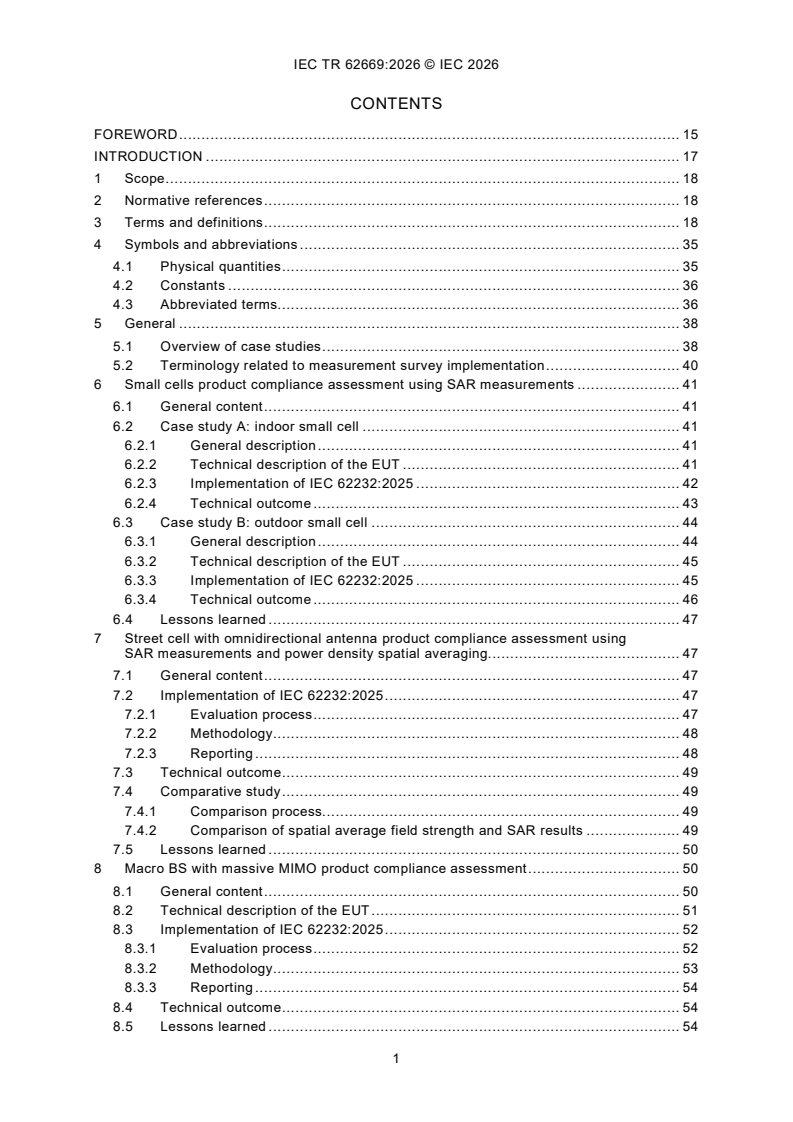 IEC TR 62669:2026 © IEC 2026

CONTENTS

FOREWORD ........ 15
INTRODUCTION ........ 17
1 Scope ........ 18
2 Normative references ........ 18
3 Terms and definitions ........ 18
4 Symbols and abbreviations ........ 35
4.1 Physical quantities ........ 35
4.2 Constants ........ 36
4.3 Abbreviated terms ........ 36
5 General ........ 38
5.1 Overview of case studies ........ 38
5.2 Terminology related to measurement survey implementation ........ 40
6 Small cells product compliance assessment using SAR measurements ........ 41
6.1 General content ........ 41
6.2 Case study A: indoor small cell ........ 41
6.2.1 General description ........ 41
6.2.2 Technical description of the EUT ........ 41
6.2.3 Implementation of IEC 62232:2025 ........ 42
6.2.4 Technical outcome ........ 43
6.3 Case study B: outdoor small cell ........ 44
6.3.1 General description ........ 44
6.3.2 Technical description of the EUT ........ 45
6.3.3 Implementation of IEC 62232:2025 ........ 45
6.3.4 Technical outcome ........ 46
6.4 Lessons learned ........ 47
7 Street cell with omnidirectional antenna product compliance assessment using SAR measurements and power density spatial averaging ........ 47
7.1 General content ........ 47
7.2 Implementation of IEC 62232:2025 ........ 47
7.2.1 Evaluation process ........ 47
7.2.2 Methodology ........ 48
7.2.3 Reporting ........ 48
7.3 Technical outcome ........ 49
7.4 Comparative study ........ 49
7.4.1 Comparison process ........ 49
7.4.2 Comparison of spatial average field strength and SAR results ........ 49
7.5 Lessons learned ........ 50
8 Macro BS with massive MIMO product compliance assessment ........ 50
8.1 General content ........ 50
8.2 Technical description of the EUT ........ 51
8.3 Implementation of IEC 62232:2025 ........ 52
8.3.1 Evaluation process ........ 52
8.3.2 Methodology ........ 53
8.3.3 Reporting ........ 54
8.4 Technical outcome ........ 54
8.5 Lessons learned ........ 54

1